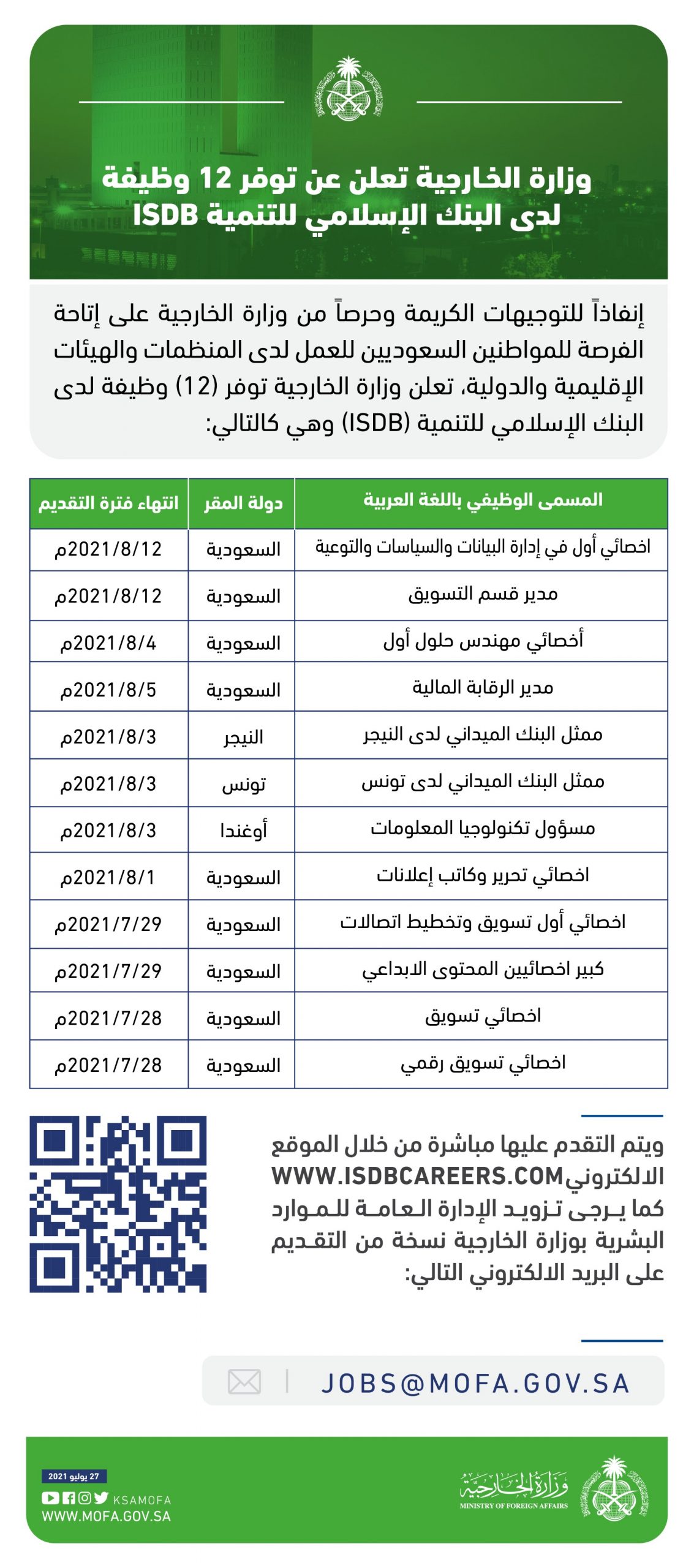 وزارة الخارجية تعلن عن توفر 12 وظيفة لدى البنك الإسلامي للتنمية ISDB

إنفاذاً للتوجيهات الكريمة وحرصاً من وزارة الخارجية على إتاحة الفرصة للمواطنين السعوديين للعمل لدى المنظمات والهيئات الإقليمية والدولية، تعلن وزارة الخارجية توفر (12) وظيفة لدى البنك الإسلامي للتنمية (ISDB) وهي كالتالي:

| المسمى الوظيفي باللغة العربية | دولة المقر | انتهاء فترة التقديم |
|---|---|---|
| اخصائي أول في إدارة البيانات والسياسات والتوعية | السعودية | 2021/8/12م |
| مدير قسم التسويق | السعودية | 2021/8/12م |
| أخصائي مهندس حلول أول | السعودية | 2021/8/4م |
| مدير الرقابة المالية | السعودية | 2021/8/5م |
| ممثل البنك الميداني لدى النيجر | النيجر | 2021/8/3م |
| ممثل البنك الميداني لدى تونس | تونس | 2021/8/3م |
| مسؤول تكنولوجيا المعلومات | أوغندا | 2021/8/3م |
| اخصائي تحرير وكاتب إعلانات | السعودية | 2021/8/1م |
| اخصائي أول تسويق وتخطيط اتصالات | السعودية | 2021/7/29م |
| كبير اخصائيين المحتوى الابداعي | السعودية | 2021/7/29م |
| اخصائي تسويق | السعودية | 2021/7/28م |
| اخصائي تسويق رقمي | السعودية | 2021/7/28م |

ويتم التقدم عليها مباشرة من خلال الموقع الالكتروني WWW.ISDBCAREERS.COM كما يرجى تزويد الإدارة العامة للموارد البشرية بوزارة الخارجية نسخة من التقديم على البريد الالكتروني التالي:

JOBS@MOFA.GOV.SA

27 يوليو 2021
KSAMOFA
WWW.MOFA.GOV.SA
وزارة الخارجية
MINISTRY OF FOREIGN AFFAIRS